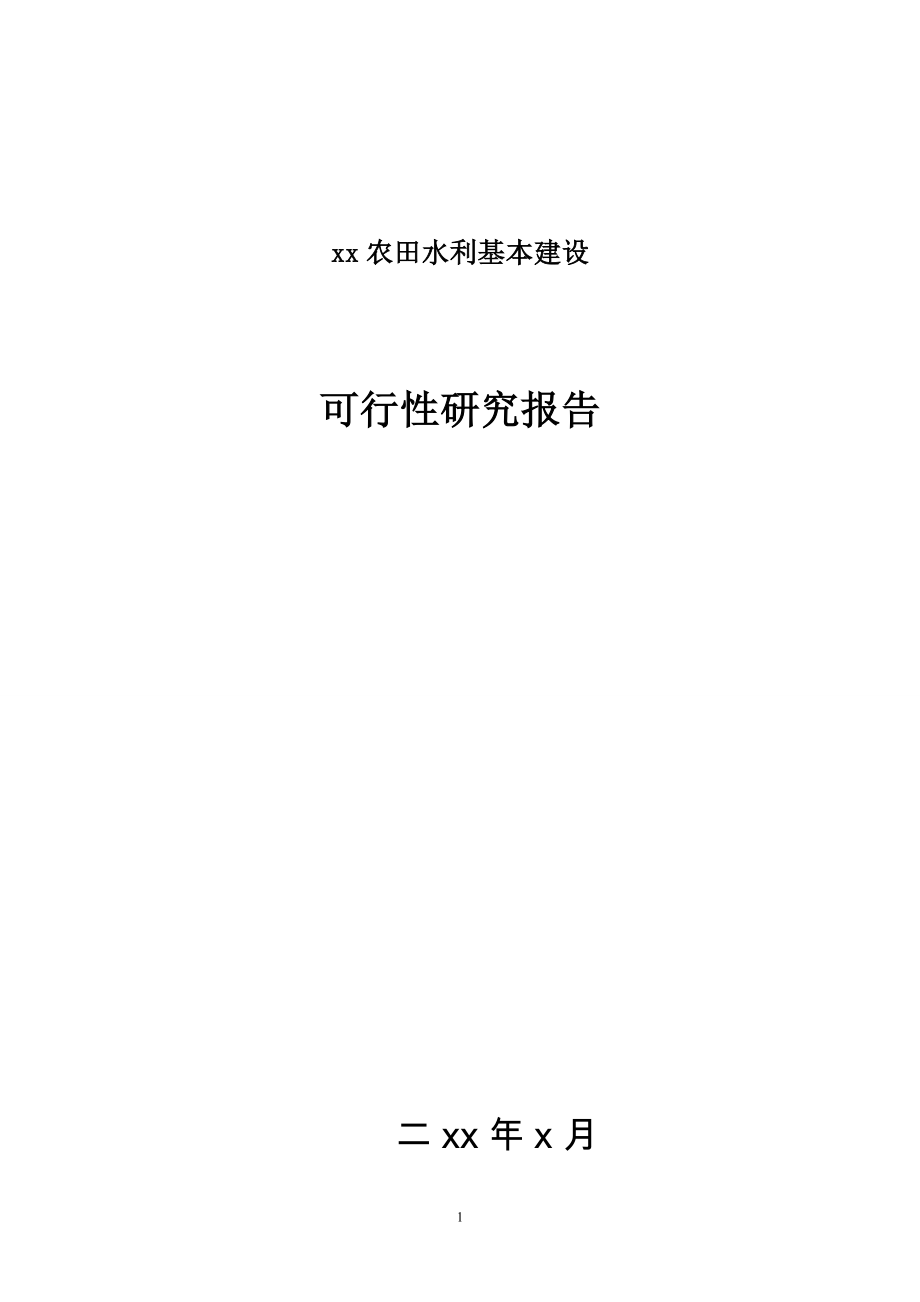 xx 农田水利基本建设

可行性研究报告

二 xx 年 x 月

1